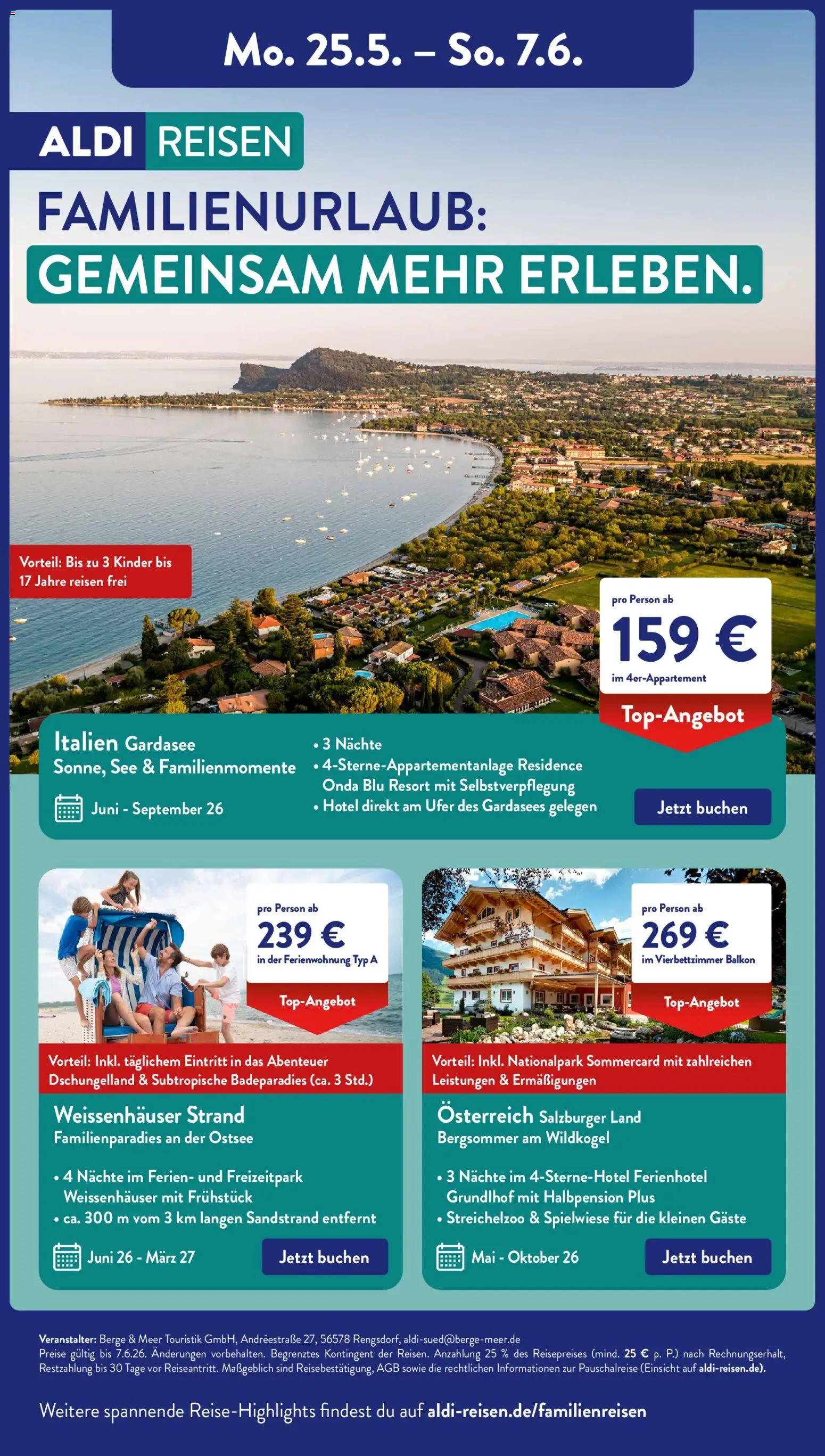 Mo. 25.5. – So. 7.6.

ALDI REISEN

FAMILIENURLAUB:
GEMEINSAM MEHR ERLEBEN.

Vorteil: Bis zu 3 Kinder bis 17 Jahre reisen frei

pro Person ab
159 €
im 4er-Appartement
Top-Angebot

Italien Gardasee
Sonne, See & Familienmomente

Juni - September 26

• 3 Nächte
• 4-Sterne-Appartementanlage Residence Onda Blu Resort mit Selbstverpflegung
• Hotel direkt am Ufer des Gardasees gelegen

Jetzt buchen

pro Person ab
239 €
in der Ferienwohnung Typ A
Top-Angebot

Vorteil: Inkl. täglichem Eintritt in das Abenteuer Dschungelland & Subtropische Badeparadies (ca. 3 Std.)

Weissenhäuser Strand
Familienparadies an der Ostsee

• 4 Nächte im Ferien- und Freizeitpark Weissenhäuser mit Frühstück
• ca. 300 m vom 3 km langen Sandstrand entfernt

Juni 26 - März 27

Jetzt buchen

pro Person ab
269 €
im Vierbettzimmer Balkon
Top-Angebot

Vorteil: Inkl. Nationalpark Sommercard mit zahlreichen Leistungen & Ermäßigungen

Österreich Salzburger Land
Bergsommer am Wildkogel

• 3 Nächte im 4-Sterne-Hotel Ferienhotel Grundlhof mit Halbpension Plus
• Streichelzoo & Spielwiese für die kleinen Gäste

Mai - Oktober 26

Jetzt buchen

Veranstalter: Berge & Meer Touristik GmbH, Andréestraße 27, 56578 Rengsdorf, aldi-sued@berge-meer.de
Preise gültig bis 7.6.26. Änderungen vorbehalten. Begrenztes Kontingent der Reisen. Anzahlung 25 % des Reisepreises (mind. 25 € p. P.) nach Rechnungserhalt, Restzahlung bis 30 Tage vor Reiseantritt. Maßgeblich sind Reisebestätigung, AGB sowie die rechtlichen Informationen zur Pauschalreise (Einsicht auf aldi-reisen.de).

Weitere spannende Reise-Highlights findest du auf aldi-reisen.de/familienreisen